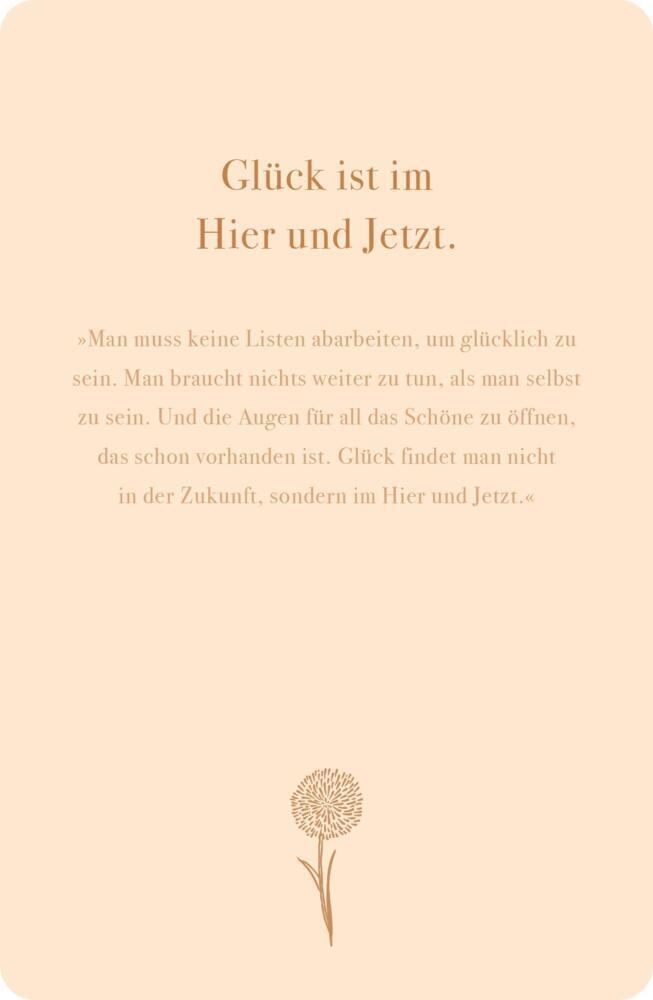 Glück ist im
Hier und Jetzt.

»Man muss keine Listen abarbeiten, um glücklich zu sein. Man braucht nichts weiter zu tun, als man selbst zu sein. Und die Augen für all das Schöne zu öffnen, das schon vorhanden ist. Glück findet man nicht in der Zukunft, sondern im Hier und Jetzt.«